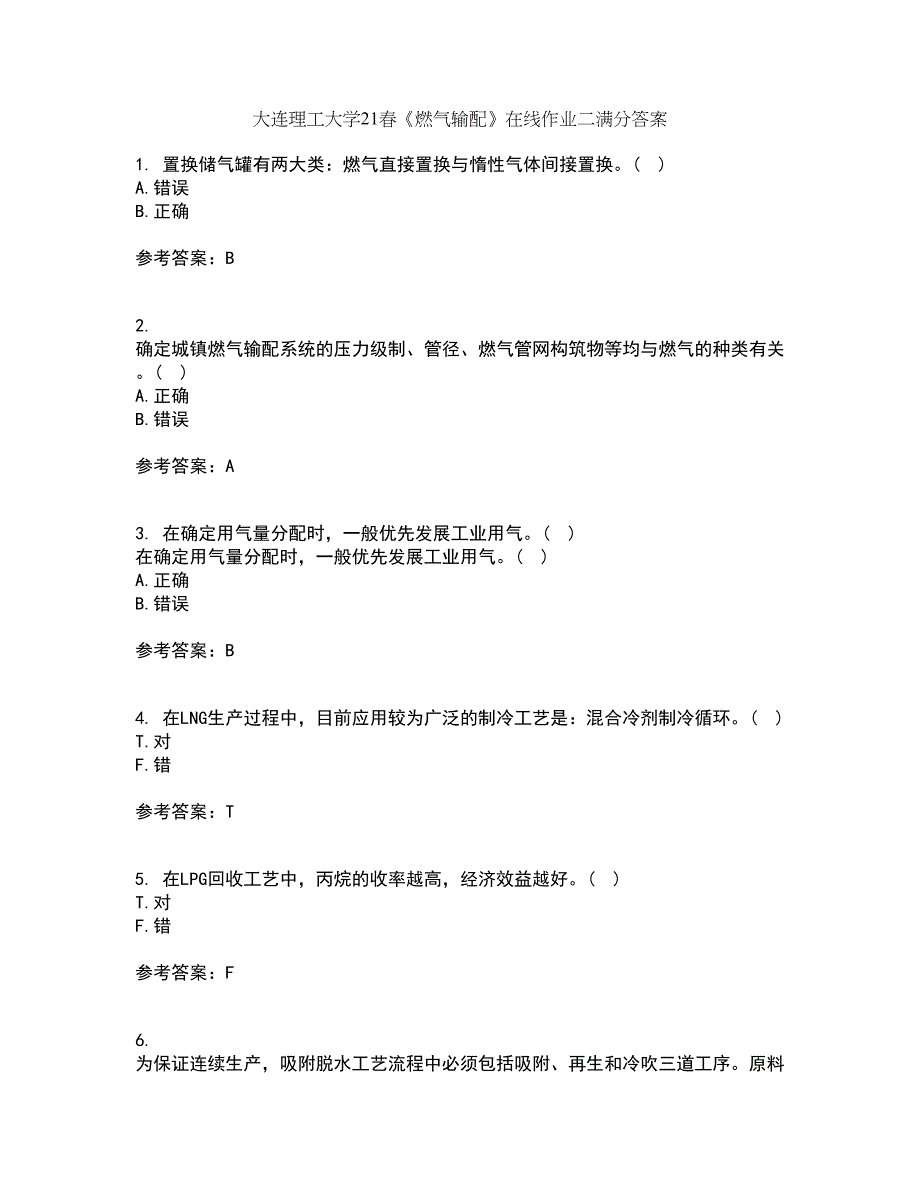 大连理工大学21春《燃气输配》在线作业二满分答案

1. 置换储气罐有两大类：燃气直接置换与惰性气体间接置换。（ ）
A.错误
B.正确

参考答案：B

2.
确定城镇燃气输配系统的压力级制、管径、燃气管网构筑物等均与燃气的种类有关。（ ）
A.正确
B.错误

参考答案：A

3. 在确定用气量分配时，一般优先发展工业用气。（ ）
在确定用气量分配时，一般优先发展工业用气。（ ）
A.正确
B.错误

参考答案：B

4. 在LNG生产过程中，目前应用较为广泛的制冷工艺是：混合冷剂制冷循环。（ ）
T.对
F.错

参考答案：T

5. 在LPG回收工艺中，丙烷的收率越高，经济效益越好。（ ）
T.对
F.错

参考答案：F

6.
为保证连续生产，吸附脱水工艺流程中必须包括吸附、再生和冷吹三道工序。原料